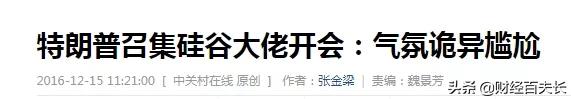 特朗普召集硅谷大佬开会：气氛诡异尴尬

2016-12-15 11:21:00 [ 中关村在线 原创 ] 作者：张金梁 | 责编：魏景芳

头条 @财经百夫长